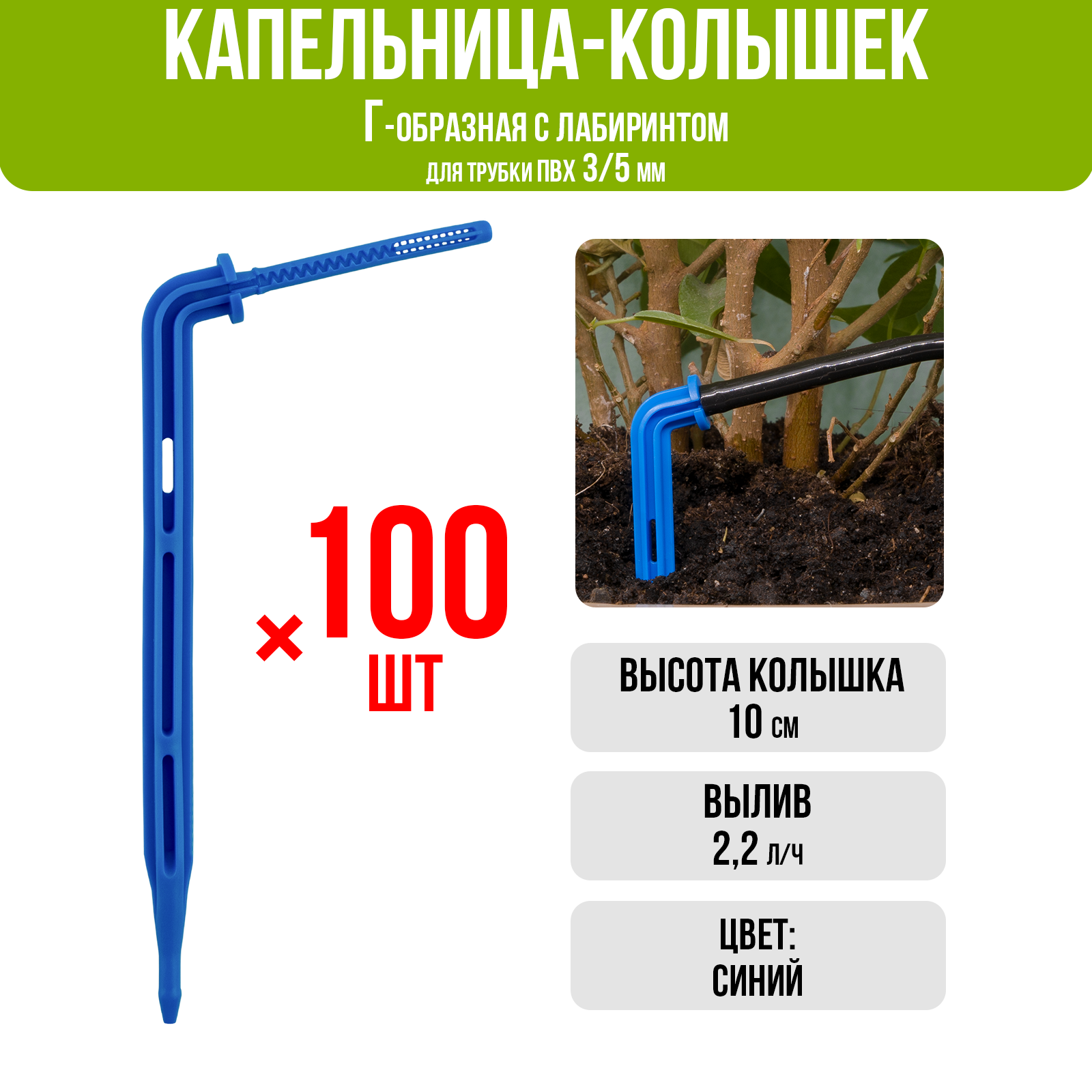 КАПЕЛЬНИЦА-КОЛЫШЕК

Г-ОБРАЗНАЯ С ЛАБИРИНТОМ

ДЛЯ ТРУБКИ ПВХ 3/5 ММ

×100 ШТ

ВЫСОТА КОЛЫШКА
10 СМ

ВЫЛИВ
2,2 Л/Ч

ЦВЕТ:
СИНИЙ